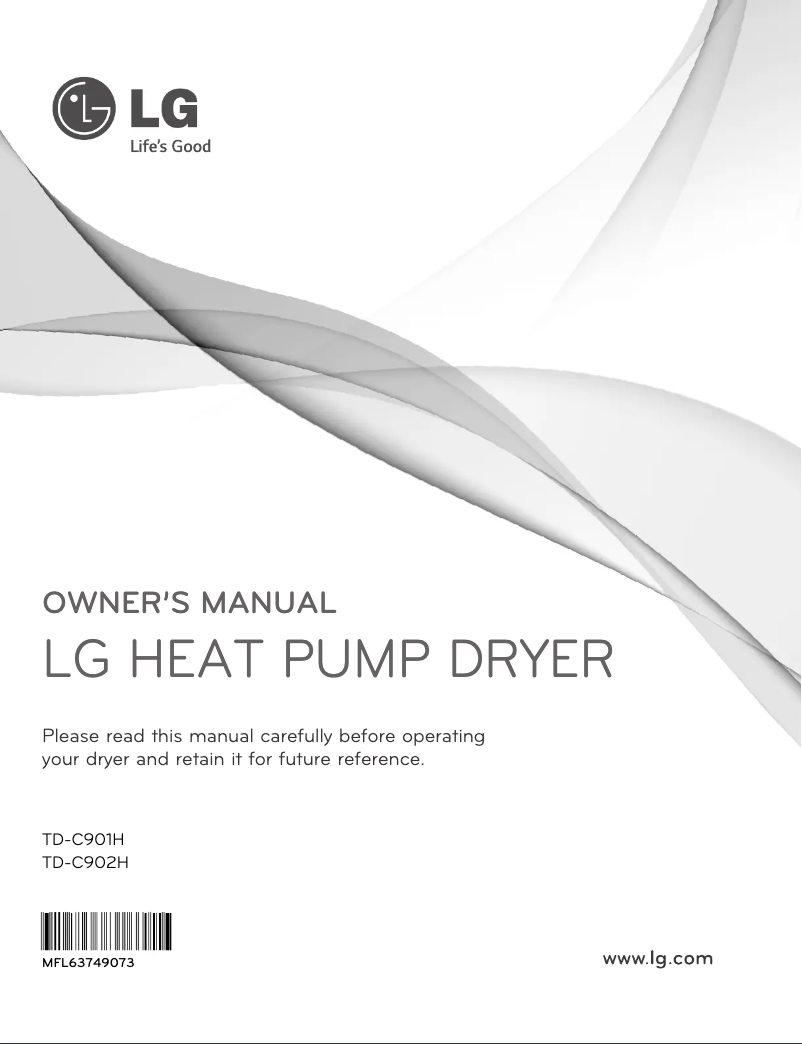 LG
Life's Good

OWNER'S MANUAL

LG HEAT PUMP DRYER

Please read this manual carefully before operating your dryer and retain it for future reference.

TD-C901H
TD-C902H

MFL63749073

www.lg.com